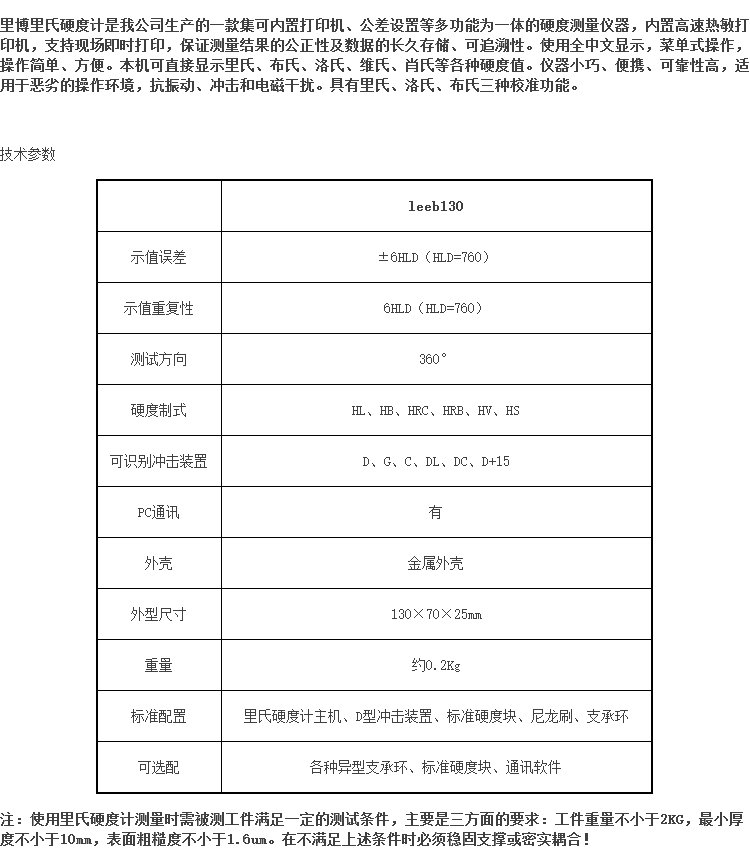 里博里氏硬度计是我公司生产的一款集可内置打印机、公差设置等多功能为一体的硬度测量仪器，内置高速热敏打印机，支持现场即时打印，保证测量结果的公正性及数据的长久存储、可追溯性。使用全中文显示，菜单式操作，操作简单、方便。本机可直接显示里氏、布氏、洛氏、维氏、肖氏等各种硬度值。仪器小巧、便携、可靠性高，适用于恶劣的操作环境，抗振动、冲击和电磁干扰。具有里氏、洛氏、布氏三种校准功能。

技术参数

|  | leeb130 |
|---|---|
| 示值误差 | ±6HLD（HLD=760） |
| 示值重复性 | 6HLD（HLD=760） |
| 测试方向 | 360° |
| 硬度制式 | HL、HB、HRC、HRB、HV、HS |
| 可识别冲击装置 | D、G、C、DL、DC、D+15 |
| PC通讯 | 有 |
| 外壳 | 金属外壳 |
| 外型尺寸 | 130×70×25mm |
| 重量 | 约0.2Kg |
| 标准配置 | 里氏硬度计主机、D型冲击装置、标准硬度块、尼龙刷、支承环 |
| 可选配 | 各种异型支承环、标准硬度块、通讯软件 |

注：使用里氏硬度计测量时需被测工件满足一定的测试条件，主要是三方面的要求：工件重量不小于2KG，最小厚度不小于10mm，表面粗糙度不小于1.6um。在不满足上述条件时必须稳固支撑或密实耦合！